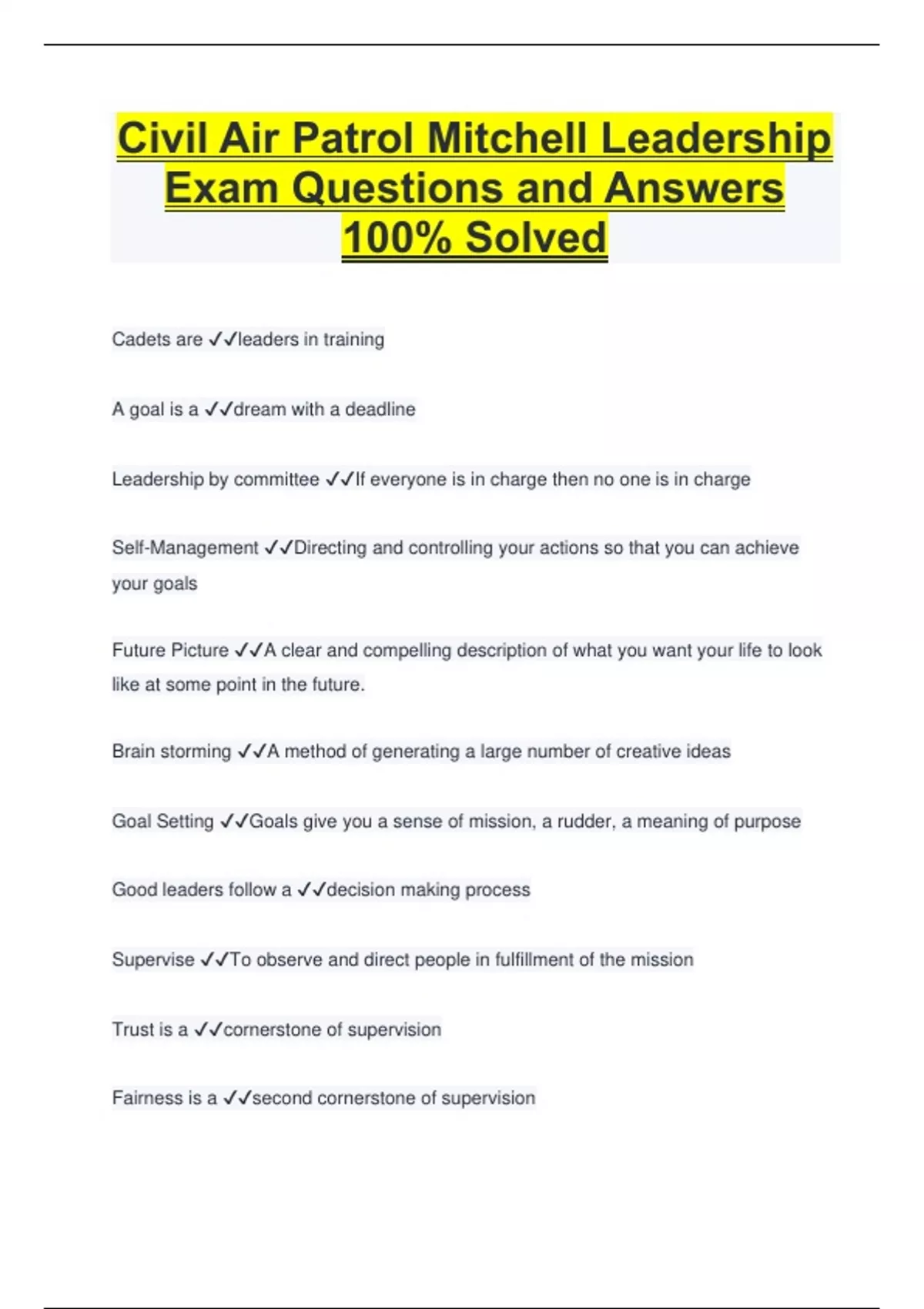 Civil Air Patrol Mitchell Leadership Exam Questions and Answers 100% Solved

Cadets are ✓✓leaders in training

A goal is a ✓✓dream with a deadline

Leadership by committee ✓✓If everyone is in charge then no one is in charge

Self-Management ✓✓Directing and controlling your actions so that you can achieve your goals

Future Picture ✓✓A clear and compelling description of what you want your life to look like at some point in the future.

Brain storming ✓✓A method of generating a large number of creative ideas

Goal Setting ✓✓Goals give you a sense of mission, a rudder, a meaning of purpose

Good leaders follow a ✓✓decision making process

Supervise ✓✓To observe and direct people in fulfillment of the mission

Trust is a ✓✓cornerstone of supervision

Fairness is a ✓✓second cornerstone of supervision